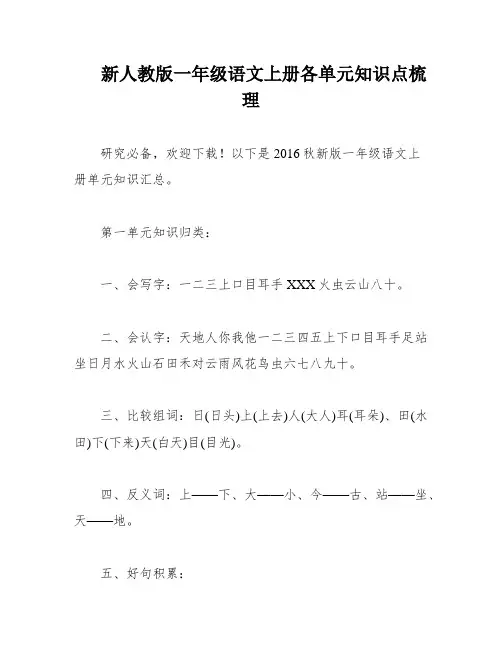 新人教版一年级语文上册各单元知识点梳理

研究必备，欢迎下载！以下是2016秋新版一年级语文上册单元知识汇总。

第一单元知识归类：

一、会写字：一二三上口目耳手XXX火虫云山八十。

二、会认字：天地人你我他一二三四五上下口目耳手足站坐日月水火山石田禾对云雨风花鸟虫六七八九十。

三、比较组词：日(日头)上(上去)人(大人)耳(耳朵)、田(水田)下(下来)天(白天)目(目光)。

四、反义词：上——下、大——小、今——古、站——坐、天——地。

五、好句积累：